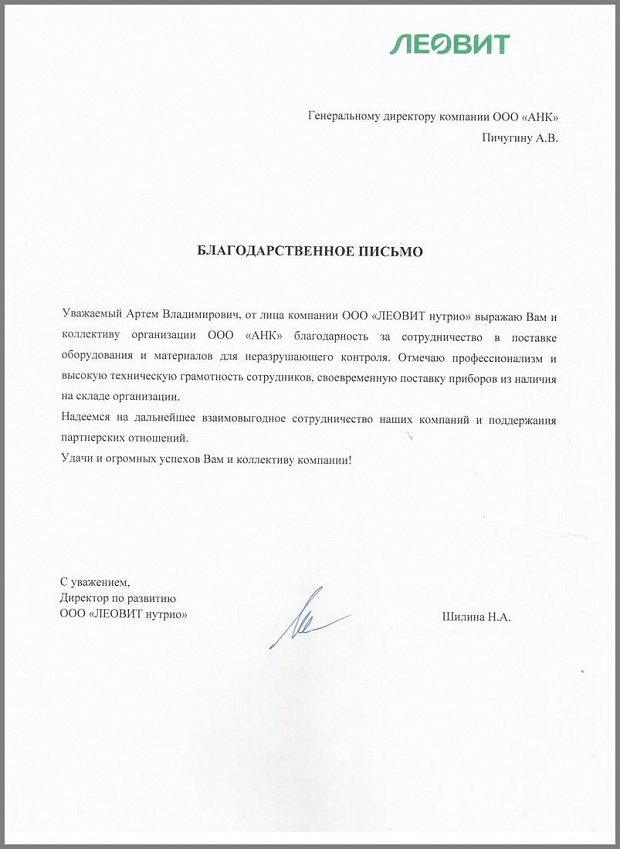 ЛЕОВИТ

Генеральному директору компании ООО «АНК»
Пичугину А.В.

БЛАГОДАРСТВЕННОЕ ПИСЬМО

Уважаемый Артем Владимирович, от лица компании ООО «ЛЕОВИТ нутрио» выражаю Вам и коллективу организации ООО «АНК» благодарность за сотрудничество в поставке оборудования и материалов для неразрушающего контроля. Отмечаю профессионализм и высокую техническую грамотность сотрудников, своевременную поставку приборов из наличия на складе организации.

Надеемся на дальнейшее взаимовыгодное сотрудничество наших компаний и поддержания партнерских отношений.

Удачи и огромных успехов Вам и коллективу компании!

С уважением,
Директор по развитию
ООО «ЛЕОВИТ нутрио»

Шилина Н.А.